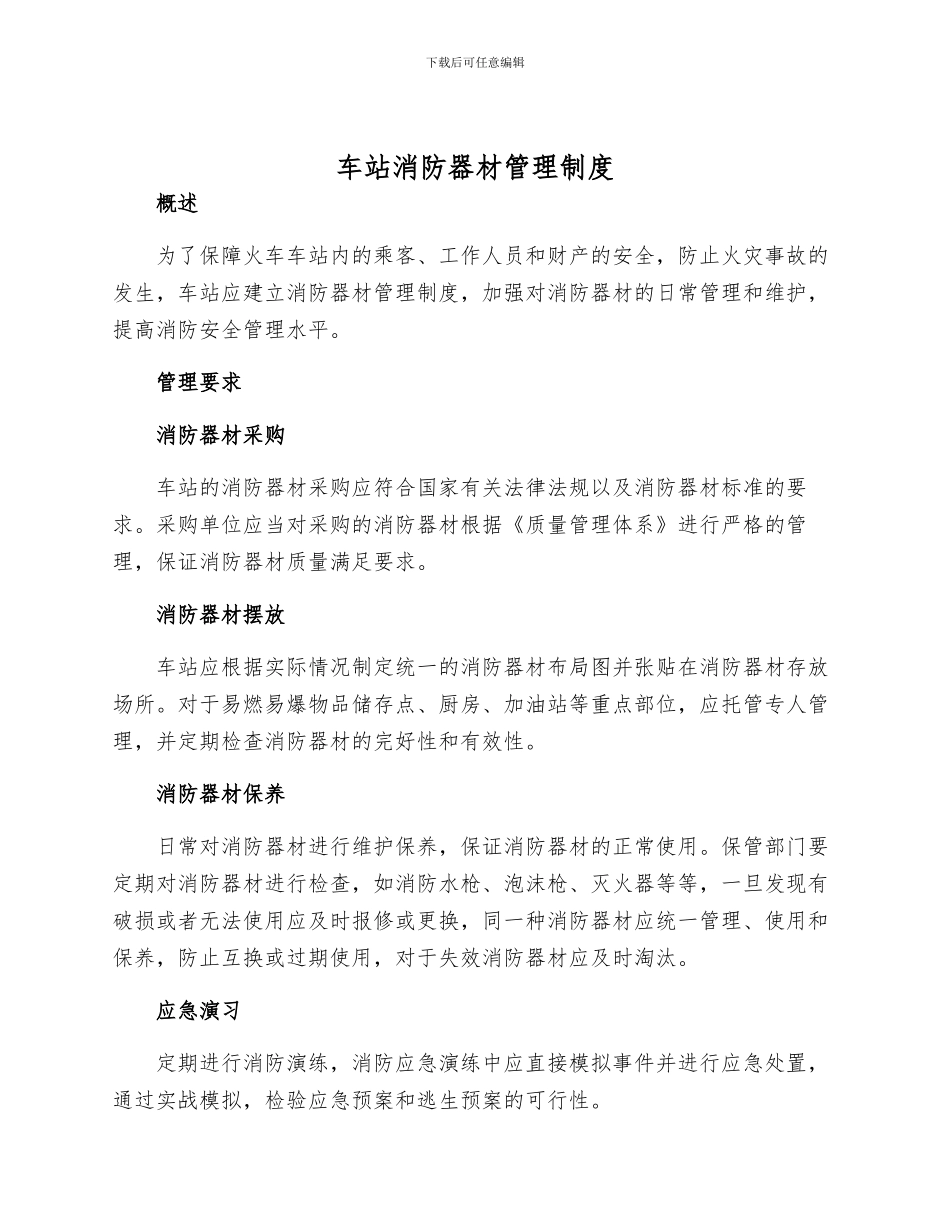 下载后可任意编辑

车站消防器材管理制度

概述

为了保障火车车站内的乘客、工作人员和财产的安全，防止火灾事故的发生，车站应建立消防器材管理制度，加强对消防器材的日常管理和维护，提高消防安全管理水平。

管理要求

消防器材采购

车站的消防器材采购应符合国家有关法律法规以及消防器材标准的要求。采购单位应当对采购的消防器材根据《质量管理体系》进行严格的管理，保证消防器材质量满足要求。

消防器材摆放

车站应根据实际情况制定统一的消防器材布局图并张贴在消防器材存放场所。对于易燃易爆物品储存点、厨房、加油站等重点部位，应托管专人管理，并定期检查消防器材的完好性和有效性。

消防器材保养

日常对消防器材进行维护保养，保证消防器材的正常使用。保管部门要定期对消防器材进行检查，如消防水枪、泡沫枪、灭火器等等，一旦发现有破损或者无法使用应及时报修或更换，同一种消防器材应统一管理、使用和保养，防止互换或过期使用，对于失效消防器材应及时淘汰。

应急演习

定期进行消防演练，消防应急演练中应直接模拟事件并进行应急处置，通过实战模拟，检验应急预案和逃生预案的可行性。